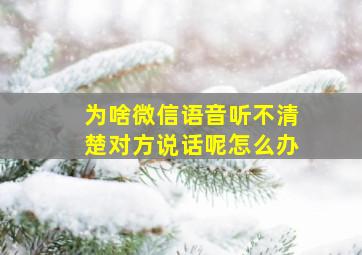 为啥微信语音听不清楚对方说话呢怎么办